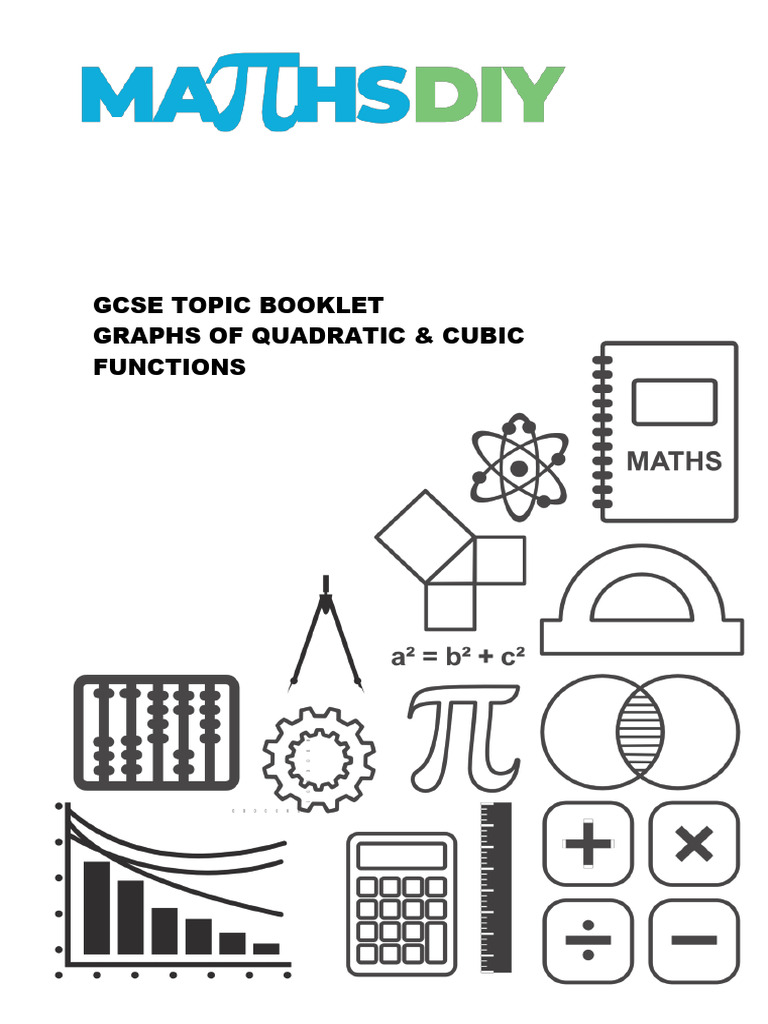 MATHSDIY

GCSE TOPIC BOOKLET
GRAPHS OF QUADRATIC & CUBIC FUNCTIONS

MATHS

$a^2 = b^2 + c^2$

$\pi$

$+$ $\times$ $\div$ $-$